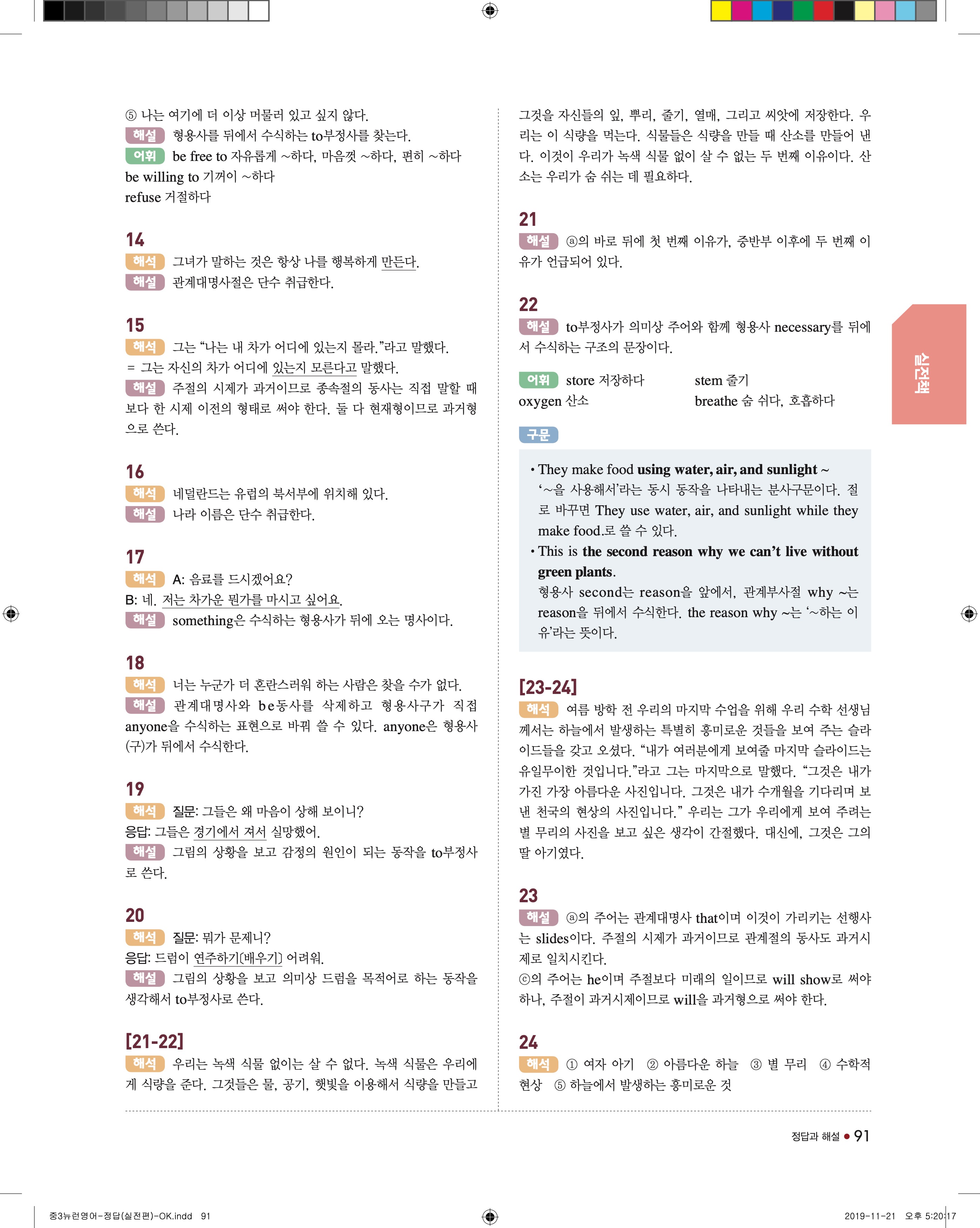 ⑤ 나는 여기에 더 이상 머물러 있고 싶지 않다.
해설 형용사를 뒤에서 수식하는 to부정사를 찾는다.
어휘 be free to 자유롭게 ~하다, 마음껏 ~하다, 편히 ~하다
be willing to 기꺼이 ~하다
refuse 거절하다

14
해석 그녀가 말하는 것은 항상 나를 행복하게 만든다.
해설 관계대명사절은 단수 취급한다.

15
해석 그는 "나는 내 차가 어디에 있는지 몰라."라고 말했다.
= 그는 자신의 차가 어디에 있는지 모른다고 말했다.
해설 주절의 시제가 과거이므로 종속절의 동사는 직접 말할 때보다 한 시제 이전의 형태로 써야 한다. 둘 다 현재형이므로 과거형으로 쓴다.

16
해석 네덜란드는 유럽의 북서부에 위치해 있다.
해설 나라 이름은 단수 취급한다.

17
해석 A: 음료를 드시겠어요?
B: 네. 저는 차가운 뭔가를 마시고 싶어요.
해설 something은 수식하는 형용사가 뒤에 오는 명사이다.

18
해석 너는 누군가 더 혼란스러워 하는 사람은 찾을 수가 없다.
해설 관계대명사와 be동사를 삭제하고 형용사구가 직접 anyone을 수식하는 표현으로 바꿔 쓸 수 있다. anyone은 형용사(구)가 뒤에서 수식한다.

19
해석 질문: 그들은 왜 마음이 상해 보이니?
응답: 그들은 경기에서 져서 실망했어.
해설 그림의 상황을 보고 감정의 원인이 되는 동작을 to부정사로 쓴다.

20
해석 질문: 뭐가 문제니?
응답: 드럼이 연주하기[배우기] 어려워.
해설 그림의 상황을 보고 의미상 드럼을 목적어로 하는 동작을 생각해서 to부정사로 쓴다.

[21-22]
해석 우리는 녹색 식물 없이는 살 수 없다. 녹색 식물은 우리에게 식량을 준다. 그것들은 물, 공기, 햇빛을 이용해서 식량을 만들고 그것을 자신들의 잎, 뿌리, 줄기, 열매, 그리고 씨앗에 저장한다. 우리는 이 식량을 먹는다. 식물들은 식량을 만들 때 산소를 만들어 낸다. 이것이 우리가 녹색 식물 없이 살 수 없는 두 번째 이유이다. 산소는 우리가 숨 쉬는 데 필요하다.

21
해설 ⓐ의 바로 뒤에 첫 번째 이유가, 중반부 이후에 두 번째 이유가 언급되어 있다.

22
해설 to부정사가 의미상 주어와 함께 형용사 necessary를 뒤에서 수식하는 구조의 문장이다.

어휘 store 저장하다 stem 줄기
oxygen 산소 breathe 숨 쉬다, 호흡하다

구문
• They make food using water, air, and sunlight ~
'~을 사용해서'라는 동시 동작을 나타내는 분사구문이다. 절로 바꾸면 They use water, air, and sunlight while they make food.로 쓸 수 있다.
• This is the second reason why we can't live without green plants.
형용사 second는 reason을 앞에서, 관계부사절 why ~는 reason을 뒤에서 수식한다. the reason why ~는 '~하는 이유'라는 뜻이다.

[23-24]
해석 여름 방학 전 우리의 마지막 수업을 위해 우리 수학 선생님께서는 하늘에서 발생하는 특별히 흥미로운 것들을 보여 주는 슬라이드들을 갖고 오셨다. "내가 여러분에게 보여줄 마지막 슬라이드는 유일무이한 것입니다."라고 그는 마지막으로 말했다. "그것은 내가 가진 가장 아름다운 사진입니다. 그것은 내가 수개월을 기다리며 보낸 천국의 현상의 사진입니다." 우리는 그가 우리에게 보여 주려는 별 무리의 사진을 보고 싶은 생각이 간절했다. 대신에, 그것은 그의 딸 아기였다.

23
해설 ⓐ의 주어는 관계대명사 that이며 이것이 가리키는 선행사는 slides이다. 주절의 시제가 과거이므로 관계절의 동사도 과거시제로 일치시킨다.
ⓒ의 주어는 he이며 주절보다 미래의 일이므로 will show로 써야 하나, 주절이 과거시제이므로 will을 과거형으로 써야 한다.

24
해석 ① 여자 아기 ② 아름다운 하늘 ③ 별 무리 ④ 수학적 현상 ⑤ 하늘에서 발생하는 흥미로운 것

실전책

정답과 해설 • 91

중3뉴런영어-정답(실전편)-OK.indd 91 2019-11-21 오후 5:20:17